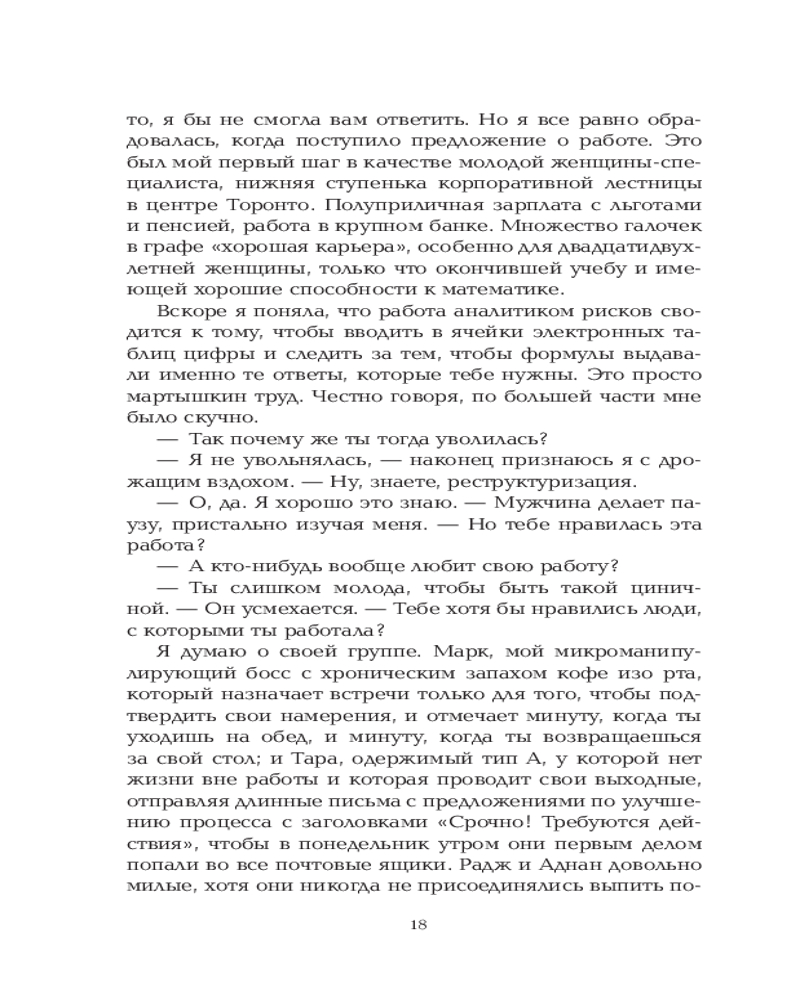 то, я бы не смогла вам ответить. Но я все равно обрадовалась, когда поступило предложение о работе. Это был мой первый шаг в качестве молодой женщины-специалиста, нижняя ступенька корпоративной лестницы в центре Торонто. Полуприличная зарплата с льготами и пенсией, работа в крупном банке. Множество галочек в графе «хорошая карьера», особенно для двадцатидвухлетней женщины, только что окончившей учебу и имеющей хорошие способности к математике.

Вскоре я поняла, что работа аналитиком рисков сводится к тому, чтобы вводить в ячейки электронных таблиц цифры и следить за тем, чтобы формулы выдавали именно те ответы, которые тебе нужны. Это просто мартышкин труд. Честно говоря, по большей части мне было скучно.

— Так почему же ты тогда уволилась?

— Я не увольнялась, — наконец признаюсь я с дрожащим вздохом. — Ну, знаете, реструктуризация.

— О, да. Я хорошо это знаю. — Мужчина делает паузу, пристально изучая меня. — Но тебе нравилась эта работа?

— А кто-нибудь вообще любит свою работу?

— Ты слишком молода, чтобы быть такой циничной. — Он усмехается. — Тебе хотя бы нравились люди, с которыми ты работала?

Я думаю о своей группе. Марк, мой микроманипулирующий босс с хроническим запахом кофе изо рта, который назначает встречи только для того, чтобы подтвердить свои намерения, и отмечает минуту, когда ты уходишь на обед, и минуту, когда ты возвращаешься за свой стол; и Тара, одержимый тип А, у которой нет жизни вне работы и которая проводит свои выходные, отправляя длинные письма с предложениями по улучшению процесса с заголовками «Срочно! Требуются действия», чтобы в понедельник утром они первым делом попали во все почтовые ящики. Радж и Аднан довольно милые, хотя они никогда не присоединялись выпить по-

18